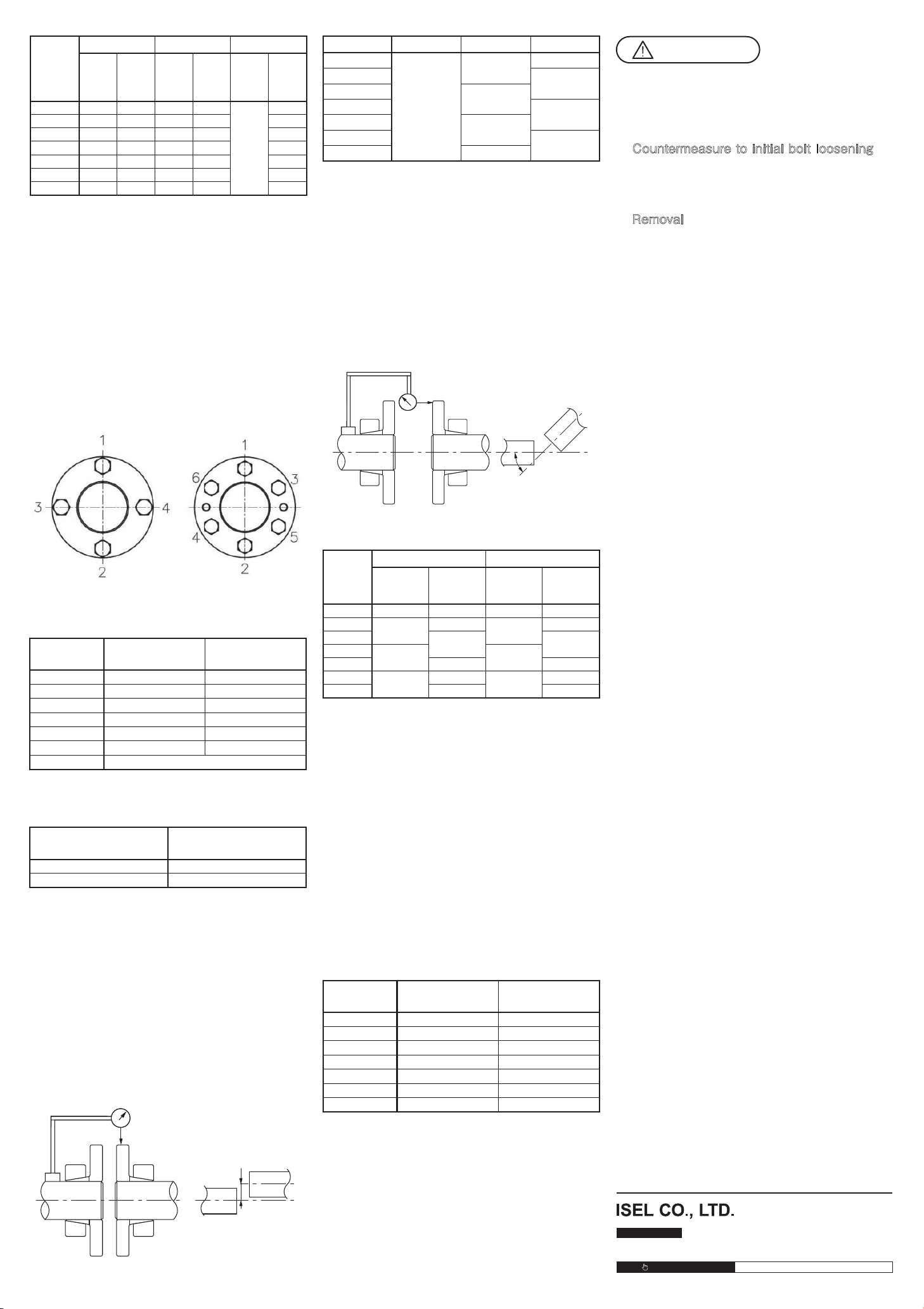 Countermeasure to initial bolt loosening

Removal

1

3

4

2

1

6

3

4

5

2

ISEL CO., LTD.